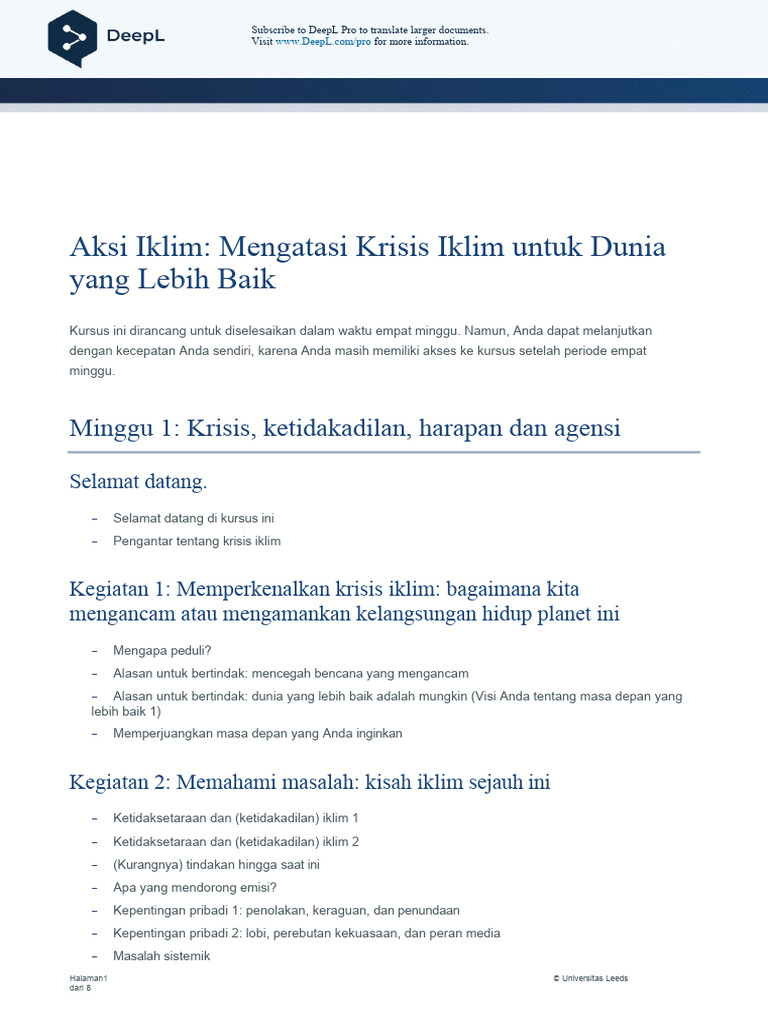 DeepL

Subscribe to DeepL Pro to translate larger documents.
Visit www.DeepL.com/pro for more information.

Aksi Iklim: Mengatasi Krisis Iklim untuk Dunia yang Lebih Baik

Kursus ini dirancang untuk diselesaikan dalam waktu empat minggu. Namun, Anda dapat melanjutkan dengan kecepatan Anda sendiri, karena Anda masih memiliki akses ke kursus setelah periode empat minggu.

Minggu 1: Krisis, ketidakadilan, harapan dan agensi

Selamat datang.

– Selamat datang di kursus ini
– Pengantar tentang krisis iklim

Kegiatan 1: Memperkenalkan krisis iklim: bagaimana kita mengancam atau mengamankan kelangsungan hidup planet ini

– Mengapa peduli?
– Alasan untuk bertindak: mencegah bencana yang mengancam
– Alasan untuk bertindak: dunia yang lebih baik adalah mungkin (Visi Anda tentang masa depan yang lebih baik 1)
– Memperjuangkan masa depan yang Anda inginkan

Kegiatan 2: Memahami masalah: kisah iklim sejauh ini

– Ketidaksetaraan dan (ketidakadilan) iklim 1
– Ketidaksetaraan dan (ketidakadilan) iklim 2
– (Kurangnya) tindakan hingga saat ini
– Apa yang mendorong emisi?
– Kepentingan pribadi 1: penolakan, keraguan, dan penundaan
– Kepentingan pribadi 2: lobi, perebutan kekuasaan, dan peran media
– Masalah sistemik

Halaman1
dari 8

© Universitas Leeds